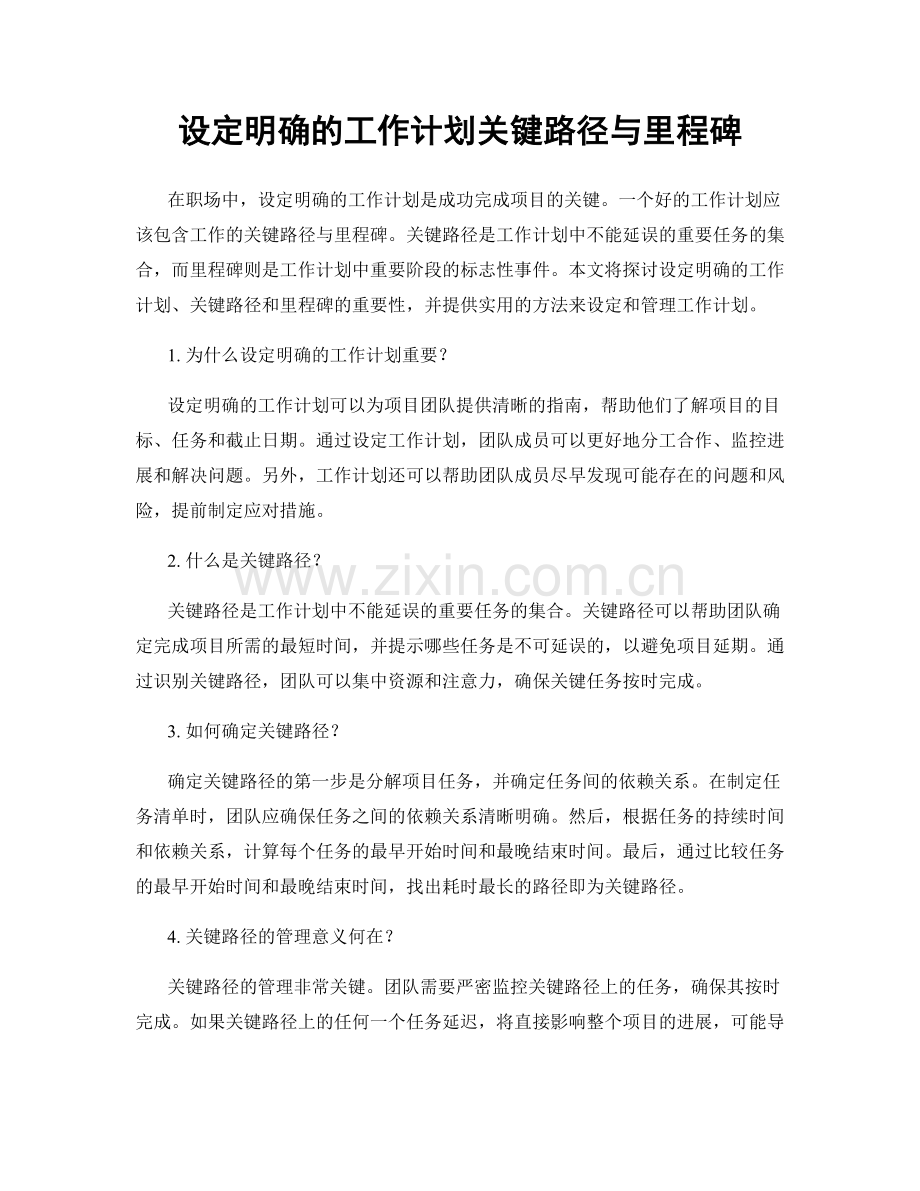 设定明确的工作计划关键路径与里程碑

在职场中，设定明确的工作计划是成功完成项目的关键。一个好的工作计划应该包含工作的关键路径与里程碑。关键路径是工作计划中不能延误的重要任务的集合，而里程碑则是工作计划中重要阶段的标志性事件。本文将探讨设定明确的工作计划、关键路径和里程碑的重要性，并提供实用的方法来设定和管理工作计划。

1.为什么设定明确的工作计划重要？

设定明确的工作计划可以为项目团队提供清晰的指南，帮助他们了解项目的目标、任务和截止日期。通过设定工作计划，团队成员可以更好地分工合作、监控进展和解决问题。另外，工作计划还可以帮助团队成员尽早发现可能存在的问题和风险，提前制定应对措施。

2.什么是关键路径？

关键路径是工作计划中不能延误的重要任务的集合。关键路径可以帮助团队确定完成项目所需的最短时间，并提示哪些任务是不可延误的，以避免项目延期。通过识别关键路径，团队可以集中资源和注意力，确保关键任务按时完成。

3.如何确定关键路径？

确定关键路径的第一步是分解项目任务，并确定任务间的依赖关系。在制定任务清单时，团队应确保任务之间的依赖关系清晰明确。然后，根据任务的持续时间和依赖关系，计算每个任务的最早开始时间和最晚结束时间。最后，通过比较任务的最早开始时间和最晚结束时间，找出耗时最长的路径即为关键路径。

4.关键路径的管理意义何在？

关键路径的管理非常关键。团队需要严密监控关键路径上的任务，确保其按时完成。如果关键路径上的任何一个任务延迟，将直接影响整个项目的进展，可能导

www.zixin.com.cn